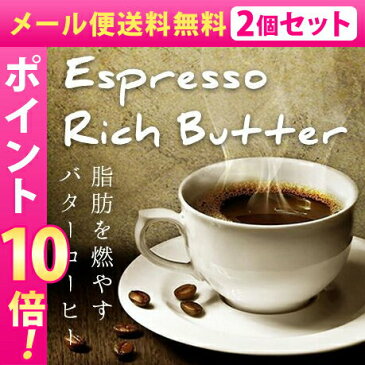 メール便送料無料 2個セット

ポイント10倍!

Espresso Rich Butter

脂肪を燃やす

バターコーヒー